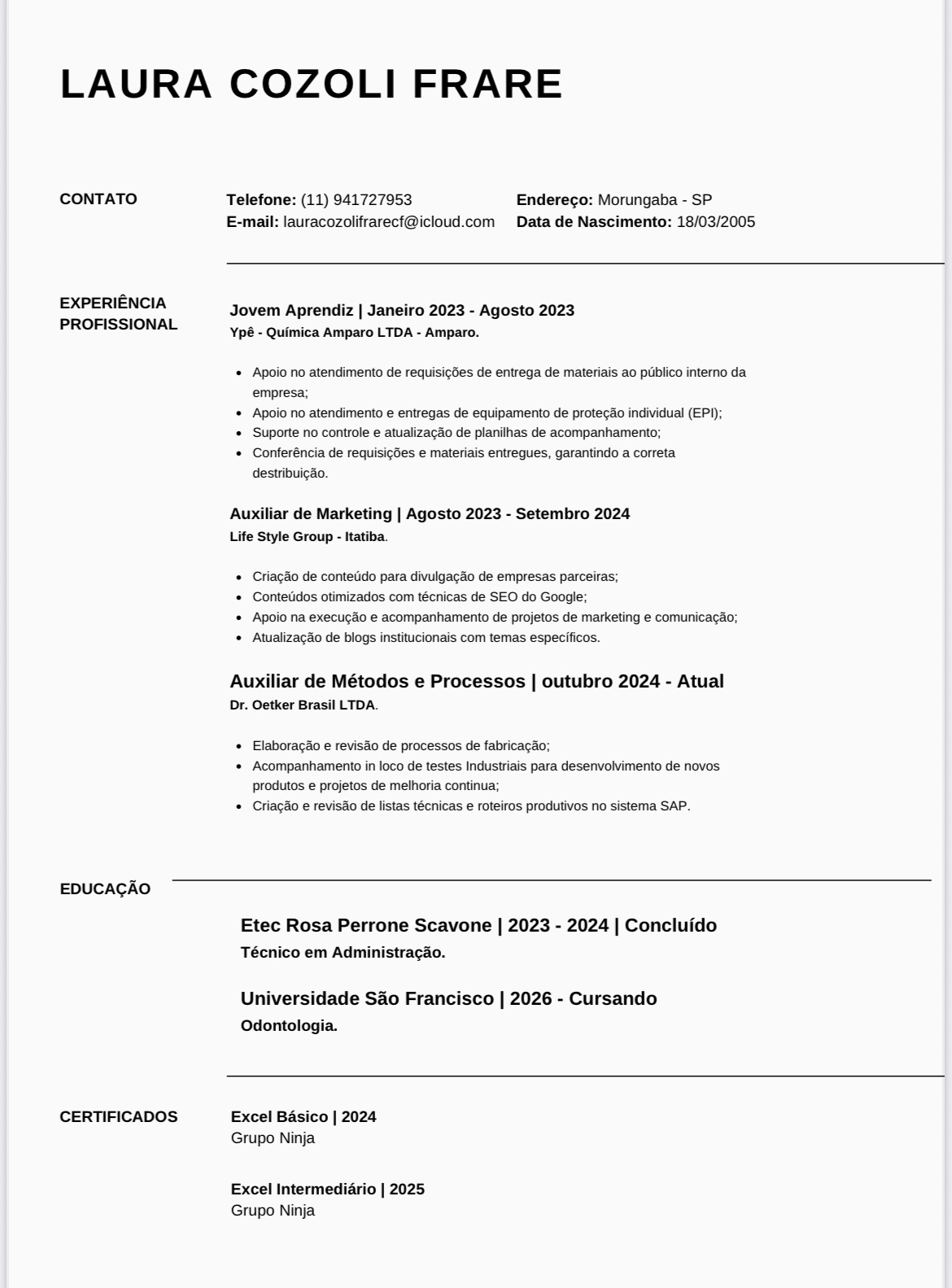 LAURA COZOLI FRARE

CONTATO

Telefone: (11) 941727953
E-mail: lauracozolifrarecf@icloud.com

Endereço: Morungaba - SP
Data de Nascimento: 18/03/2005

EXPERIÊNCIA PROFISSIONAL

Jovem Aprendiz | Janeiro 2023 - Agosto 2023
Ypê - Química Amparo LTDA - Amparo.

- Apoio no atendimento de requisições de entrega de materiais ao público interno da empresa;
- Apoio no atendimento e entregas de equipamento de proteção individual (EPI);
- Suporte no controle e atualização de planilhas de acompanhamento;
- Conferência de requisições e materiais entregues, garantindo a correta destribuição.

Auxiliar de Marketing | Agosto 2023 - Setembro 2024
Life Style Group - Itatiba.

- Criação de conteúdo para divulgação de empresas parceiras;
- Conteúdos otimizados com técnicas de SEO do Google;
- Apoio na execução e acompanhamento de projetos de marketing e comunicação;
- Atualização de blogs institucionais com temas específicos.

Auxiliar de Métodos e Processos | outubro 2024 - Atual
Dr. Oetker Brasil LTDA.

- Elaboração e revisão de processos de fabricação;
- Acompanhamento in loco de testes Industriais para desenvolvimento de novos produtos e projetos de melhoria continua;
- Criação e revisão de listas técnicas e roteiros produtivos no sistema SAP.

EDUCAÇÃO

Etec Rosa Perrone Scavone | 2023 - 2024 | Concluído
Técnico em Administração.

Universidade São Francisco | 2026 - Cursando
Odontologia.

CERTIFICADOS

Excel Básico | 2024
Grupo Ninja

Excel Intermediário | 2025
Grupo Ninja